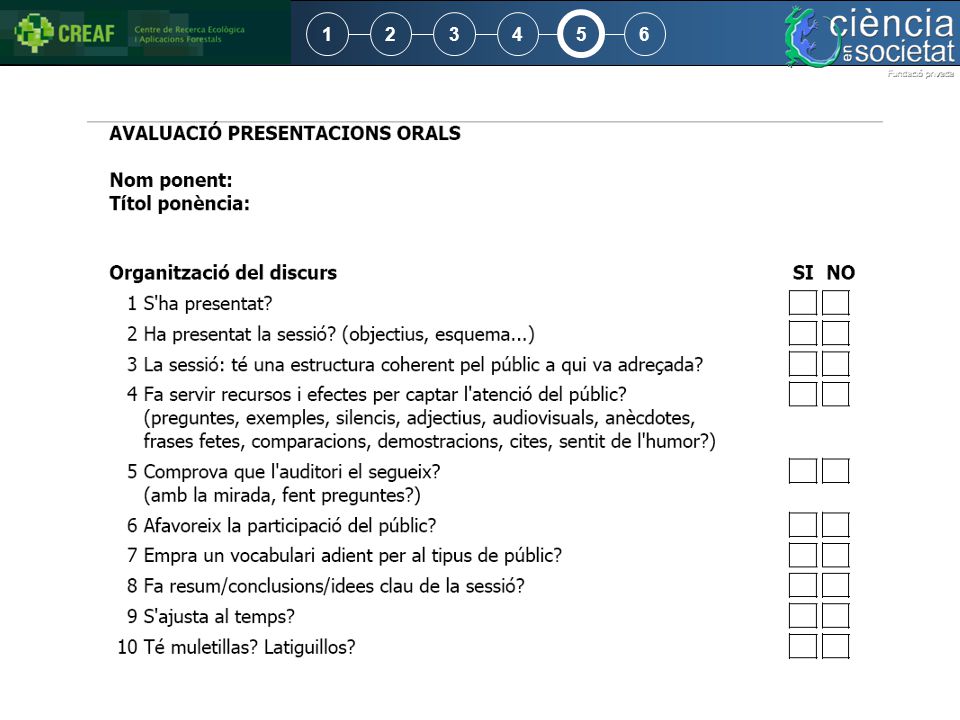 CREAF Centre de Recerca Ecològica i Aplicacions Forestals

1 2 3 4 5 6

ciència en societat
Fundació privada

AVALUACIÓ PRESENTACIONS ORALS

Nom ponent:
Títol ponència:

Organització del discurs SI NO

1 S'ha presentat?
2 Ha presentat la sessió? (objectius, esquema...)
3 La sessió: té una estructura coherent pel públic a qui va adreçada?
4 Fa servir recursos i efectes per captar l'atenció del públic? (preguntes, exemples, silencis, adjectius, audiovisuals, anècdotes, frases fetes, comparacions, demostracions, cites, sentit de l'humor?)
5 Comprova que l'auditori el segueix? (amb la mirada, fent preguntes?)
6 Afavoreix la participació del públic?
7 Empra un vocabulari adient per al tipus de públic?
8 Fa resum/conclusions/idees clau de la sessió?
9 S'ajusta al temps?
10 Té muletillas? Latiguillos?